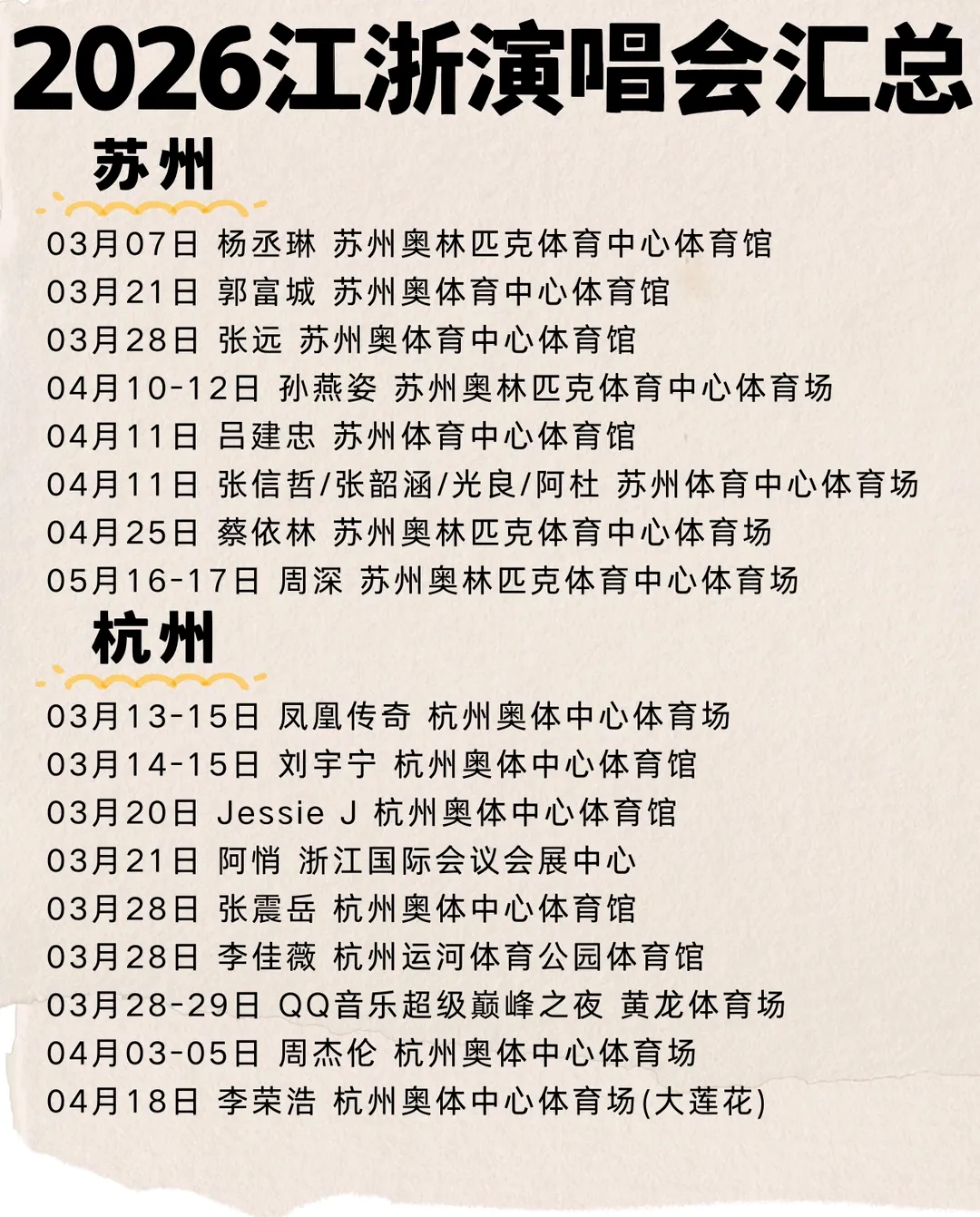 2026江浙演唱会汇总

苏州

03月07日 杨丞琳 苏州奥林匹克体育中心体育馆
03月21日 郭富城 苏州奥体育中心体育馆
03月28日 张远 苏州奥体育中心体育馆
04月10-12日 孙燕姿 苏州奥林匹克体育中心体育场
04月11日 吕建忠 苏州体育中心体育馆
04月11日 张信哲/张韶涵/光良/阿杜 苏州体育中心体育场
04月25日 蔡依林 苏州奥林匹克体育中心体育场
05月16-17日 周深 苏州奥林匹克体育中心体育场

杭州

03月13-15日 凤凰传奇 杭州奥体中心体育场
03月14-15日 刘宇宁 杭州奥体中心体育馆
03月20日 Jessie J 杭州奥体中心体育馆
03月21日 阿悄 浙江国际会议会展中心
03月28日 张震岳 杭州奥体中心体育馆
03月28日 李佳薇 杭州运河体育公园体育馆
03月28-29日 QQ音乐超级巅峰之夜 黄龙体育场
04月03-05日 周杰伦 杭州奥体中心体育场
04月18日 李荣浩 杭州奥体中心体育场(大莲花)